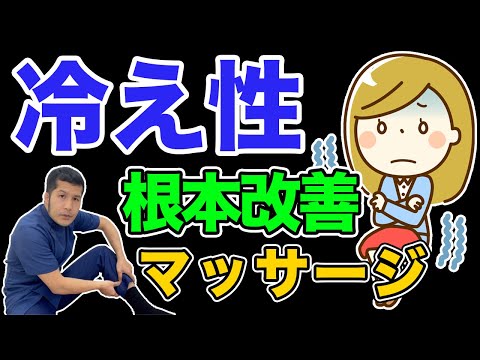 冷え性
根本改善
マッサージ